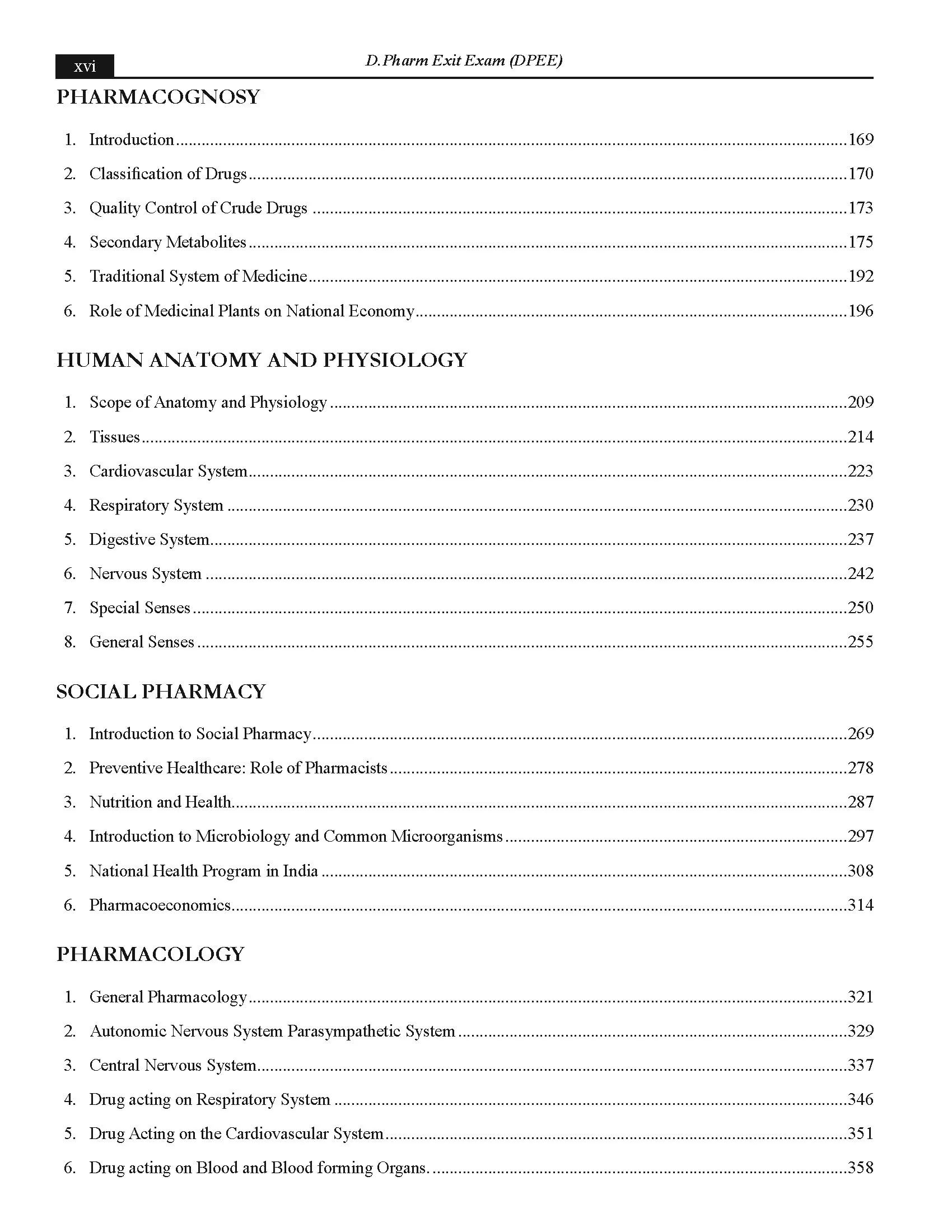 xvi D.Pharm Exit Exam (DPEE)

PHARMACOGNOSY

1. Introduction 169

2. Classification of Drugs 170

3. Quality Control of Crude Drugs 173

4. Secondary Metabolites 175

5. Traditional System of Medicine 192

6. Role of Medicinal Plants on National Economy 196

HUMAN ANATOMY AND PHYSIOLOGY

1. Scope of Anatomy and Physiology 209

2. Tissues 214

3. Cardiovascular System 223

4. Respiratory System 230

5. Digestive System 237

6. Nervous System 242

7. Special Senses 250

8. General Senses 255

SOCIAL PHARMACY

1. Introduction to Social Pharmacy 269

2. Preventive Healthcare: Role of Pharmacists 278

3. Nutrition and Health 287

4. Introduction to Microbiology and Common Microorganisms 297

5. National Health Program in India 308

6. Pharmacoeconomics 314

PHARMACOLOGY

1. General Pharmacology 321

2. Autonomic Nervous System Parasympathetic System 329

3. Central Nervous System 337

4. Drug acting on Respiratory System 346

5. Drug Acting on the Cardiovascular System 351

6. Drug acting on Blood and Blood forming Organs. 358